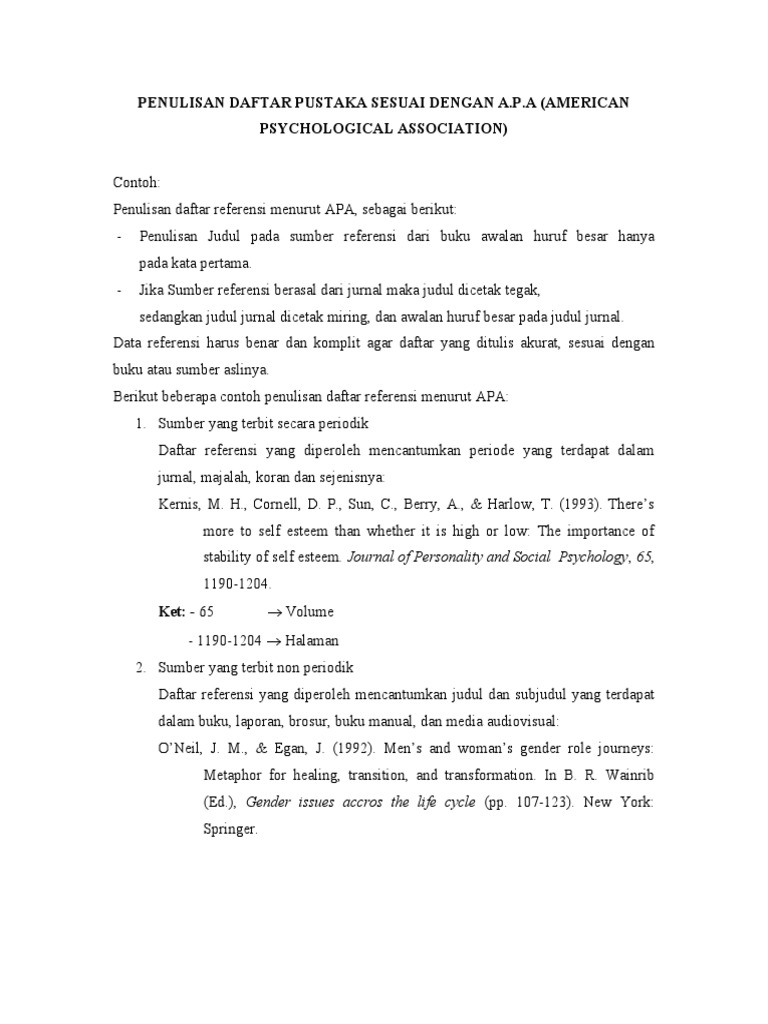 PENULISAN DAFTAR PUSTAKA SESUAI DENGAN A.P.A (AMERICAN PSYCHOLOGICAL ASSOCIATION)

Contoh:

Penulisan daftar referensi menurut APA, sebagai berikut:

- Penulisan Judul pada sumber referensi dari buku awalan huruf besar hanya pada kata pertama.
- Jika Sumber referensi berasal dari jurnal maka judul dicetak tegak, sedangkan judul jurnal dicetak miring, dan awalan huruf besar pada judul jurnal.

Data referensi harus benar dan komplit agar daftar yang ditulis akurat, sesuai dengan buku atau sumber aslinya.

Berikut beberapa contoh penulisan daftar referensi menurut APA:

1. Sumber yang terbit secara periodik

Daftar referensi yang diperoleh mencantumkan periode yang terdapat dalam jurnal, majalah, koran dan sejenisnya:

Kernis, M. H., Cornell, D. P., Sun, C., Berry, A., & Harlow, T. (1993). There's more to self esteem than whether it is high or low: The importance of stability of self esteem. Journal of Personality and Social Psychology, 65, 1190-1204.

Ket: - 65 → Volume

- 1190-1204 → Halaman

2. Sumber yang terbit non periodik

Daftar referensi yang diperoleh mencantumkan judul dan subjudul yang terdapat dalam buku, laporan, brosur, buku manual, dan media audiovisual:

O'Neil, J. M., & Egan, J. (1992). Men's and woman's gender role journeys: Metaphor for healing, transition, and transformation. In B. R. Wainrib (Ed.), Gender issues accros the life cycle (pp. 107-123). New York: Springer.